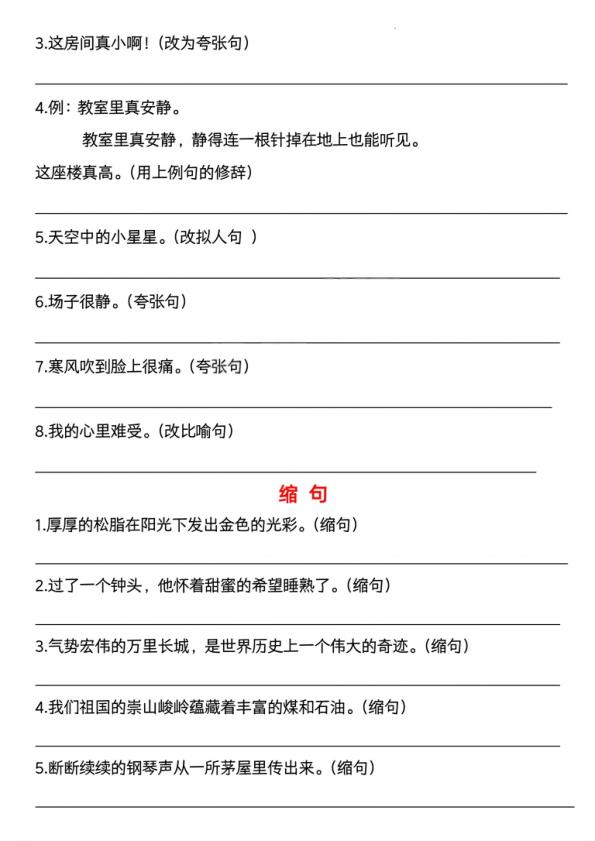 3.这房间真小啊！(改为夸张句)

4.例：教室里真安静。

教室里真安静，静得连一根针掉在地上也能听见。

这座楼真高。(用上例句的修辞)

5.天空中的小星星。(改拟人句 )

6.场子很静。(夸张句)

7.寒风吹到脸上很痛。(夸张句)

8.我的心里难受。(改比喻句)

缩 句

1.厚厚的松脂在阳光下发出金色的光彩。(缩句)

2.过了一个钟头，他怀着甜蜜的希望睡熟了。(缩句)

3.气势宏伟的万里长城，是世界历史上一个伟大的奇迹。(缩句)

4.我们祖国的崇山峻岭蕴藏着丰富的煤和石油。(缩句)

5.断断续续的钢琴声从一所茅屋里传出来。(缩句)